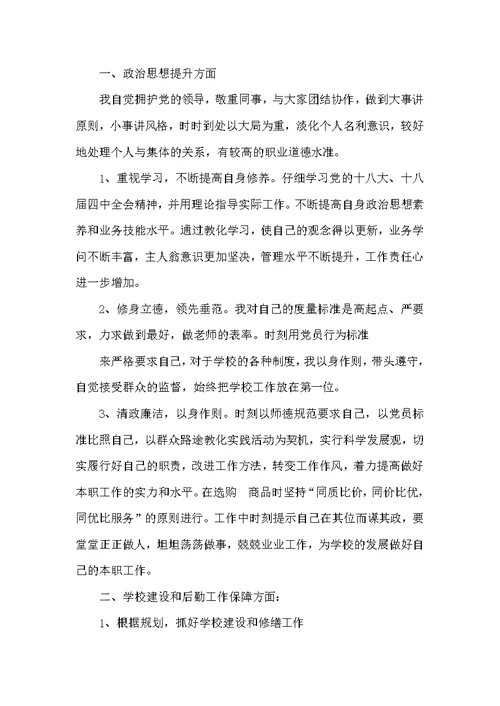 一、政治思想提升方面

我自觉拥护党的领导，敬重同事，与大家团结协作，做到大事讲原则，小事讲风格，时时到处以大局为重，淡化个人名利意识，较好地处理个人与集体的关系，有较高的职业道德水准。

1、重视学习，不断提高自身修养。仔细学习党的十八大、十八届四中全会精神，并用理论指导实际工作。不断提高自身政治思想素养和业务技能水平。通过教化学习，使自己的观念得以更新，业务学问不断丰富，主人翁意识更加坚决，管理水平不断提升，工作责任心进一步增加。

2、修身立德，领先垂范。我对自己的度量标准是高起点、严要求，力求做到最好，做老师的表率。时刻用党员行为标准

来严格要求自己，对于学校的各种制度，我以身作则，带头遵守，自觉接受群众的监督，始终把学校工作放在第一位。

3、清政廉洁，以身作则。时刻以师德规范要求自己，以党员标准比照自己，以群众路途教化实践活动为契机，实行科学发展观，切实履行好自己的职责，改进工作方法，转变工作作风，着力提高做好本职工作的实力和水平。在选购 商品时坚持“同质比价，同价比优，同优比服务”的原则进行。工作中时刻提示自己在其位而谋其政，要堂堂正正做人，坦坦荡荡做事，兢兢业业工作，为学校的发展做好自己的本职工作。

二、学校建设和后勤工作保障方面：

1、根据规划，抓好学校建设和修缮工作